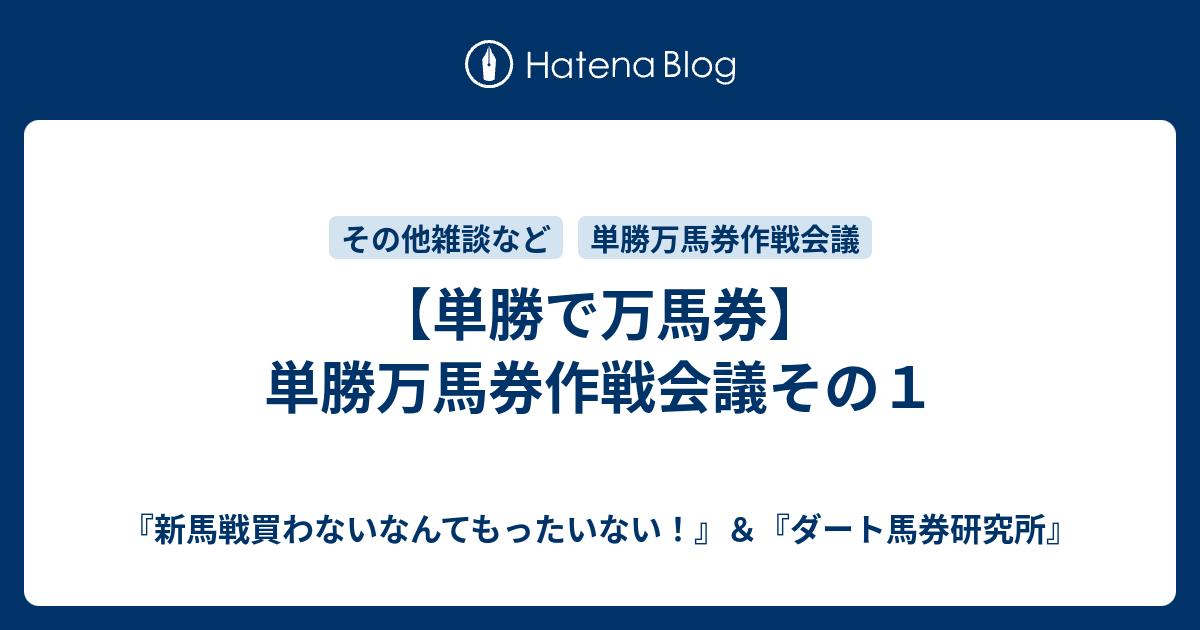 Hatena Blog

その他雑談など

単勝万馬券作戦会議

【単勝で万馬券】
単勝万馬券作戦会議その１

『新馬戦買わないなんてもったいない！』＆『ダート馬券研究所』